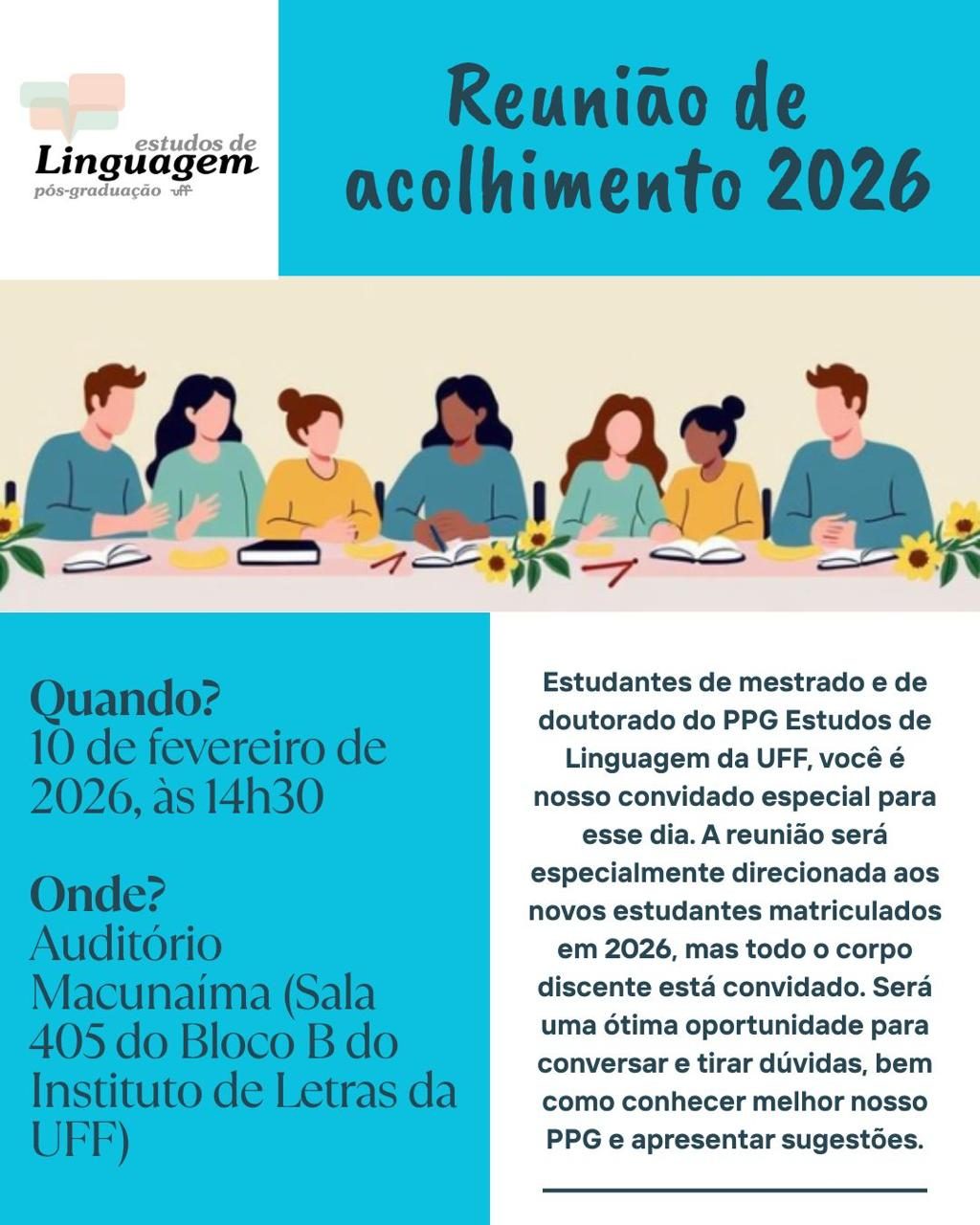 estudos de
Linguagem
pós-graduação uff

Reunião de
acolhimento 2026

Quando?
10 de fevereiro de 2026, às 14h30

Onde?
Auditório Macunaíma (Sala 405 do Bloco B do Instituto de Letras da UFF)

Estudantes de mestrado e de doutorado do PPG Estudos de Linguagem da UFF, você é nosso convidado especial para esse dia. A reunião será especialmente direcionada aos novos estudantes matriculados em 2026, mas todo o corpo discente está convidado. Será uma ótima oportunidade para conversar e tirar dúvidas, bem como conhecer melhor nosso PPG e apresentar sugestões.